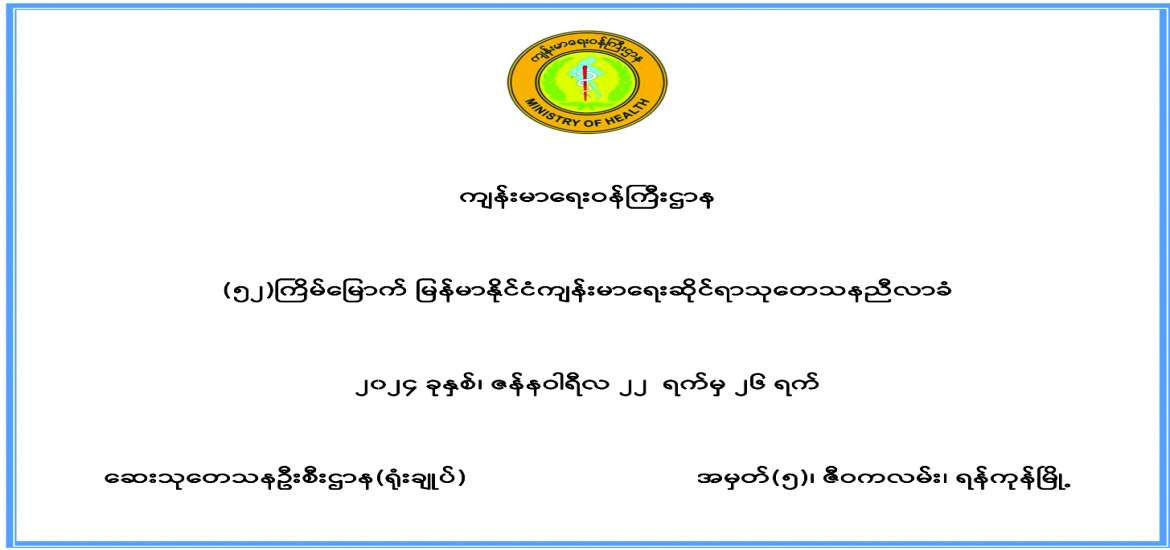 ကျန်းမာရေးဝန်ကြီးဌာန

MINISTRY OF HEALTH

ကျန်းမာရေးဝန်ကြီးဌာန

(၅၂)ကြိမ်မြောက် မြန်မာနိုင်ငံကျန်းမာရေးဆိုင်ရာသုတေသနညီလာခံ

၂၀၂၄ ခုနှစ်၊ ဇန်နဝါရီလ ၂၂ ရက်မှ ၂၆ ရက်

ဆေးသုတေသနဦးစီးဌာန(ရုံးချုပ်)

အမှတ်(၅)၊ ဇီဝကလမ်း၊ ရန်ကုန်မြို့